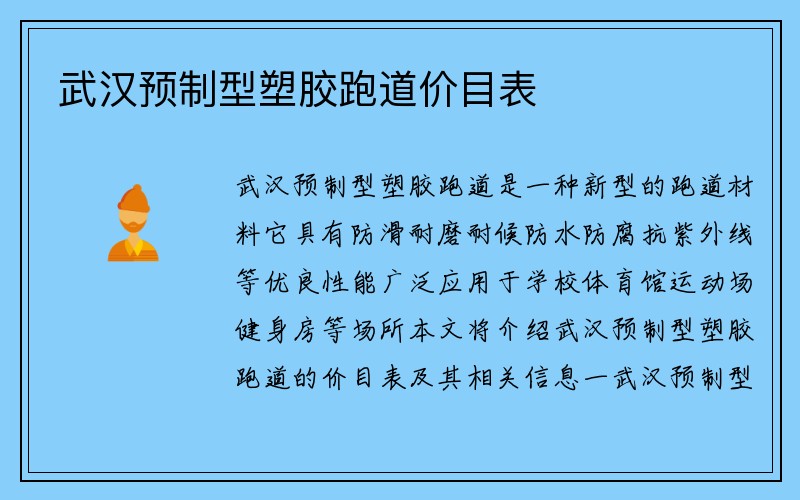 武汉预制型塑胶跑道价目表

武汉预制型塑胶跑道是一种新型的跑道材料它具有防滑耐磨耐候防水防腐抗紫外线等优良性能广泛应用于学校体育馆运动场健身房等场所本文将介绍武汉预制型塑胶跑道的价目表及其相关信息一武汉预制型